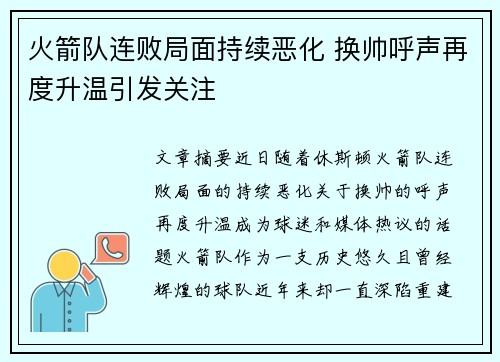 火箭队连败局面持续恶化 换帅呼声再度升温引发关注

文章摘要近日随着休斯顿火箭队连败局面的持续恶化关于换帅的呼声再度升温成为球迷和媒体热议的话题火箭队作为一支历史悠久且曾经辉煌的球队近年来却一直深陷重建